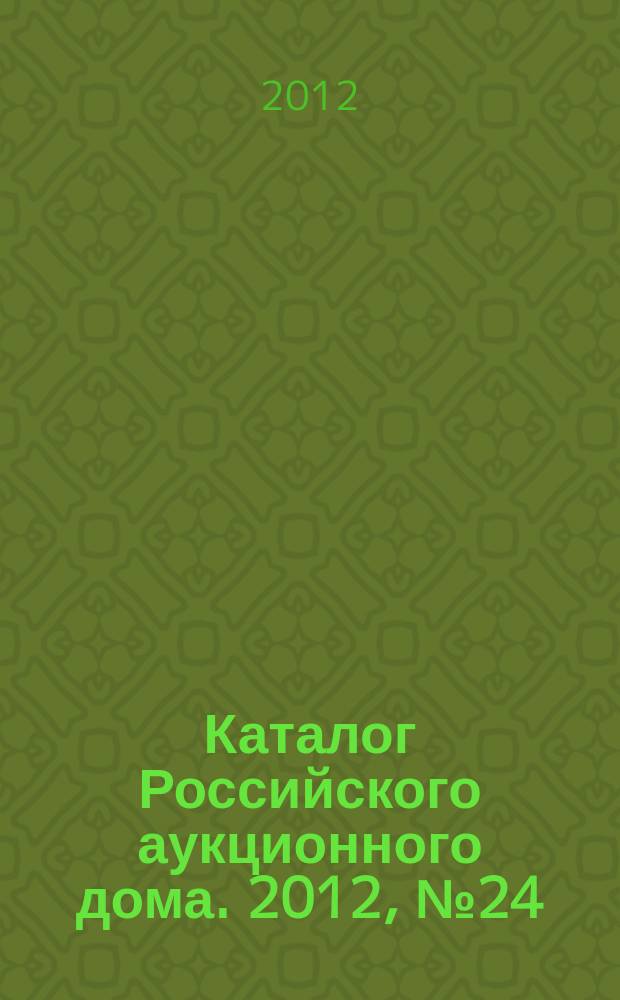 2012

Каталог Российского аукционного дома. 2012, №24